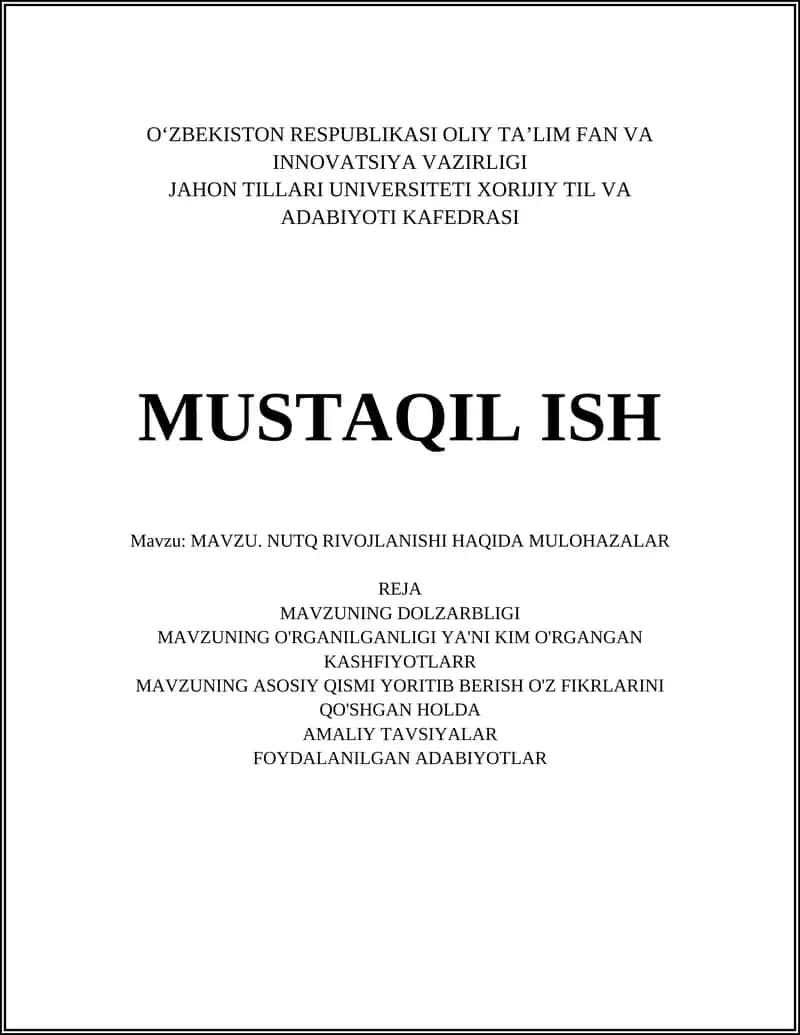 O‘ZBEKISTON RESPUBLIKASI OLIY TA’LIM FAN VA INNOVATSIYA VAZIRLIGI
JAHON TILLARI UNIVERSITETI XORIJIY TIL VA ADABIYOTI KAFEDRASI

MUSTAQIL ISH

Mavzu: MAVZU. NUTQ RIVOJLANISHI HAQIDA MULOHAZALAR

REJA
MAVZUNING DOLZARBLIGI
MAVZUNING O'RGANILGANLIGI YA'NI KIM O'RGANGAN KASHFIYOTLARR
MAVZUNING ASOSIY QISMI YORITIB BERISH O'Z FIKRLARINI QO'SHGAN HOLDA
AMALIY TAVSIYALAR
FOYDALANILGAN ADABIYOTLAR